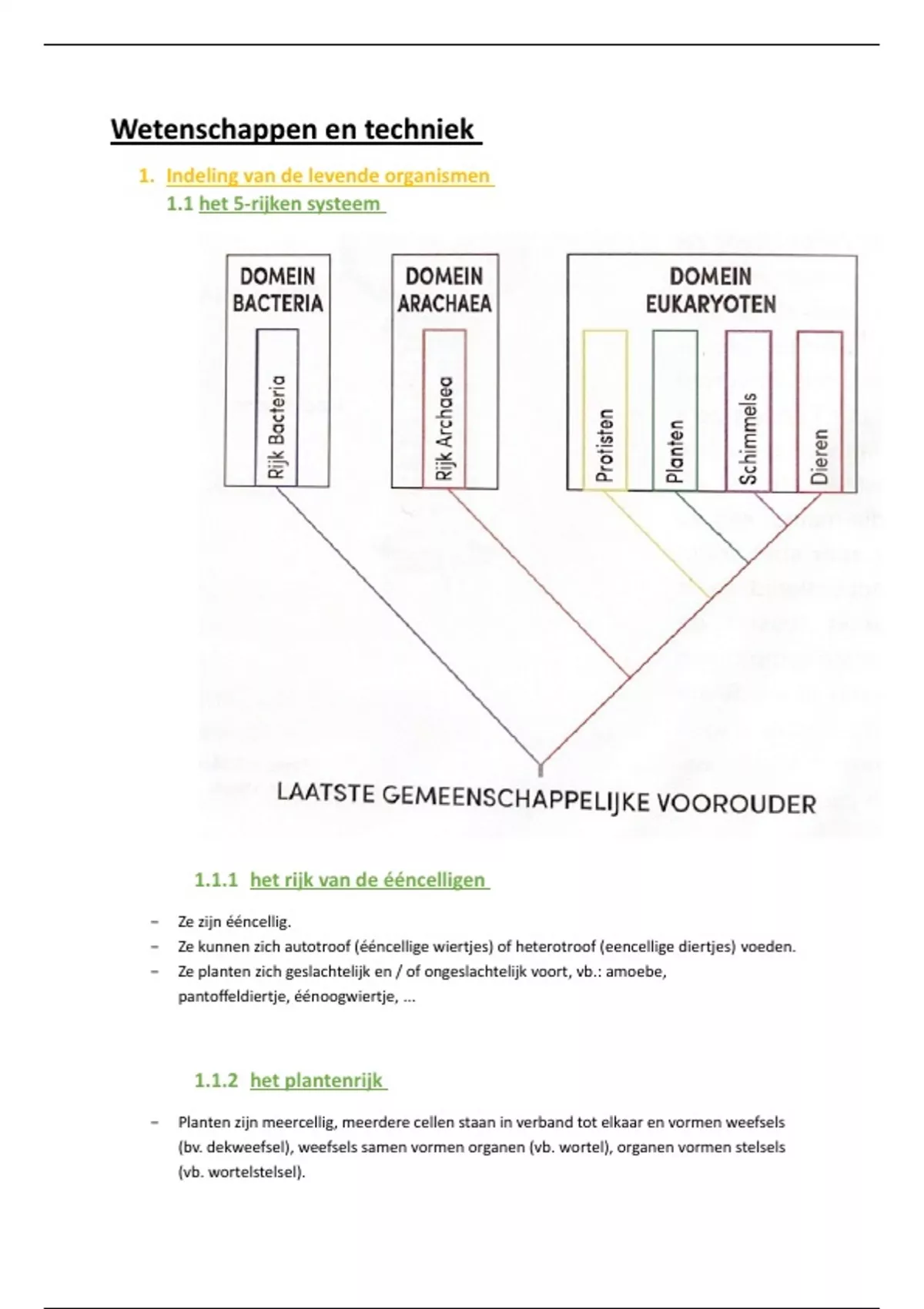 Wetenschappen en techniek

1. Indeling van de levende organismen
1.1 het 5-rijken systeem

DOMEIN BACTERIA
Rijk Bacteria

DOMEIN ARACHAEA
Rijk Archaea

DOMEIN EUKARYOTEN
Protisten
Planten
Schimmels
Dieren

LAATSTE GEMEENSCHAPPELIJKE VOOROUDER

1.1.1 het rijk van de ééncelligen

- Ze zijn ééncellig.
- Ze kunnen zich autotroof (ééncellige wiertjes) of heterotroof (eencellige diertjes) voeden.
- Ze planten zich geslachtelijk en / of ongeslachtelijk voort, vb.: amoebe, pantoffeldiertje, éénoogwiertje, ...

1.1.2 het plantenrijk

- Planten zijn meercellig, meerdere cellen staan in verband tot elkaar en vormen weefsels (bv. dekweefsel), weefsels samen vormen organen (vb. wortel), organen vormen stelsels (vb. wortelstelsel).